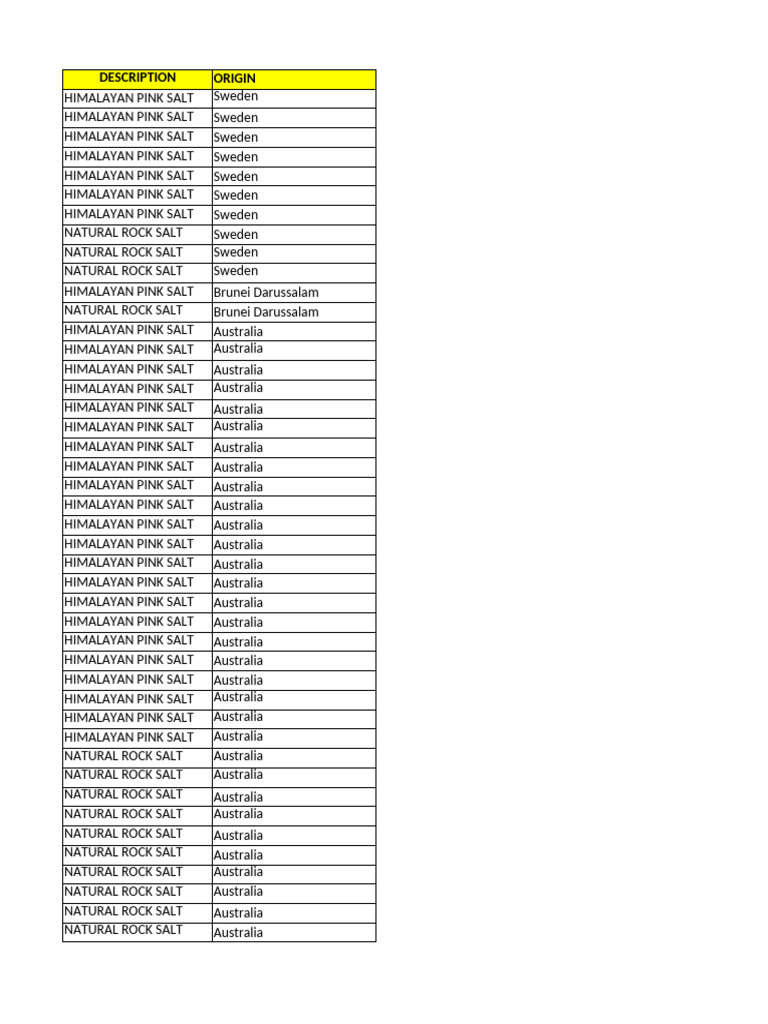 | DESCRIPTION | ORIGIN |
|---|---|
| HIMALAYAN PINK SALT | Sweden |
| HIMALAYAN PINK SALT | Sweden |
| HIMALAYAN PINK SALT | Sweden |
| HIMALAYAN PINK SALT | Sweden |
| HIMALAYAN PINK SALT | Sweden |
| HIMALAYAN PINK SALT | Sweden |
| HIMALAYAN PINK SALT | Sweden |
| NATURAL ROCK SALT | Sweden |
| NATURAL ROCK SALT | Sweden |
| NATURAL ROCK SALT | Sweden |
| HIMALAYAN PINK SALT | Brunei Darussalam |
| NATURAL ROCK SALT | Brunei Darussalam |
| HIMALAYAN PINK SALT | Australia |
| HIMALAYAN PINK SALT | Australia |
| HIMALAYAN PINK SALT | Australia |
| HIMALAYAN PINK SALT | Australia |
| HIMALAYAN PINK SALT | Australia |
| HIMALAYAN PINK SALT | Australia |
| HIMALAYAN PINK SALT | Australia |
| HIMALAYAN PINK SALT | Australia |
| HIMALAYAN PINK SALT | Australia |
| HIMALAYAN PINK SALT | Australia |
| HIMALAYAN PINK SALT | Australia |
| HIMALAYAN PINK SALT | Australia |
| HIMALAYAN PINK SALT | Australia |
| HIMALAYAN PINK SALT | Australia |
| HIMALAYAN PINK SALT | Australia |
| HIMALAYAN PINK SALT | Australia |
| HIMALAYAN PINK SALT | Australia |
| HIMALAYAN PINK SALT | Australia |
| HIMALAYAN PINK SALT | Australia |
| HIMALAYAN PINK SALT | Australia |
| HIMALAYAN PINK SALT | Australia |
| HIMALAYAN PINK SALT | Australia |
| NATURAL ROCK SALT | Australia |
| NATURAL ROCK SALT | Australia |
| NATURAL ROCK SALT | Australia |
| NATURAL ROCK SALT | Australia |
| NATURAL ROCK SALT | Australia |
| NATURAL ROCK SALT | Australia |
| NATURAL ROCK SALT | Australia |
| NATURAL ROCK SALT | Australia |
| NATURAL ROCK SALT | Australia |
| NATURAL ROCK SALT | Australia |